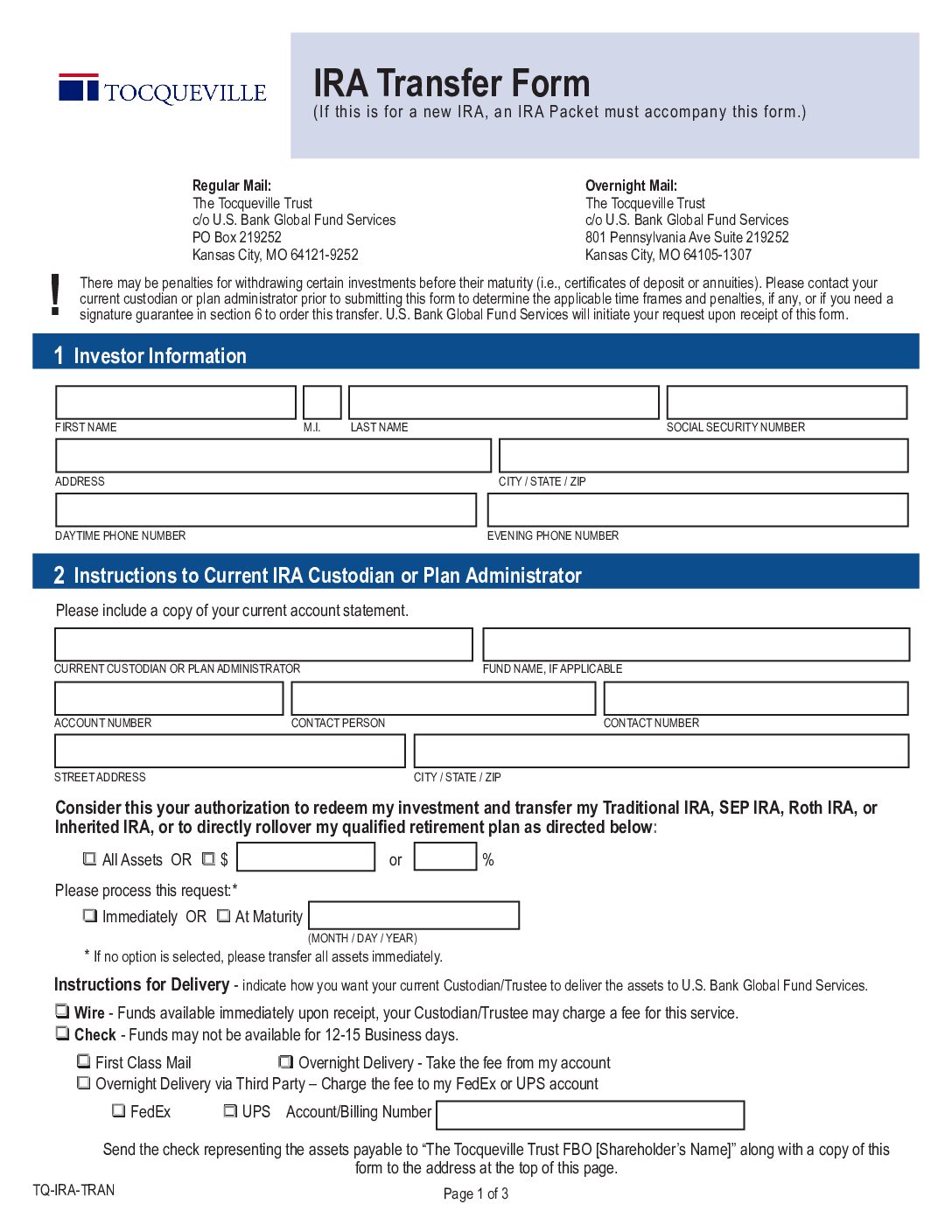 TOCQUEVILLE

IRA Transfer Form
(If this is for a new IRA, an IRA Packet must accompany this form.)

Regular Mail:
The Tocqueville Trust
c/o U.S. Bank Global Fund Services
PO Box 219252
Kansas City, MO 64121-9252

Overnight Mail:
The Tocqueville Trust
c/o U.S. Bank Global Fund Services
801 Pennsylvania Ave Suite 219252
Kansas City, MO 64105-1307

!

There may be penalties for withdrawing certain investments before their maturity (i.e., certificates of deposit or annuities). Please contact your current custodian or plan administrator prior to submitting this form to determine the applicable time frames and penalties, if any, or if you need a signature guarantee in section 6 to order this transfer. U.S. Bank Global Fund Services will initiate your request upon receipt of this form.

1 Investor Information

FIRST NAME M.I. LAST NAME SOCIAL SECURITY NUMBER

ADDRESS CITY / STATE / ZIP

DAYTIME PHONE NUMBER EVENING PHONE NUMBER

2 Instructions to Current IRA Custodian or Plan Administrator

Please include a copy of your current account statement.

CURRENT CUSTODIAN OR PLAN ADMINISTRATOR FUND NAME, IF APPLICABLE

ACCOUNT NUMBER CONTACT PERSON CONTACT NUMBER

STREET ADDRESS CITY / STATE / ZIP

Consider this your authorization to redeem my investment and transfer my Traditional IRA, SEP IRA, Roth IRA, or Inherited IRA, or to directly rollover my qualified retirement plan as directed below:

All Assets OR $ or %

Please process this request:*

Immediately OR At Maturity
(MONTH / DAY / YEAR)

* If no option is selected, please transfer all assets immediately.

Instructions for Delivery - indicate how you want your current Custodian/Trustee to deliver the assets to U.S. Bank Global Fund Services.

Wire - Funds available immediately upon receipt, your Custodian/Trustee may charge a fee for this service.
Check - Funds may not be available for 12-15 Business days.

First Class Mail Overnight Delivery - Take the fee from my account
Overnight Delivery via Third Party – Charge the fee to my FedEx or UPS account

FedEx UPS Account/Billing Number

Send the check representing the assets payable to “The Tocqueville Trust FBO [Shareholder’s Name]” along with a copy of this form to the address at the top of this page.

TQ-IRA-TRAN

Page 1 of 3